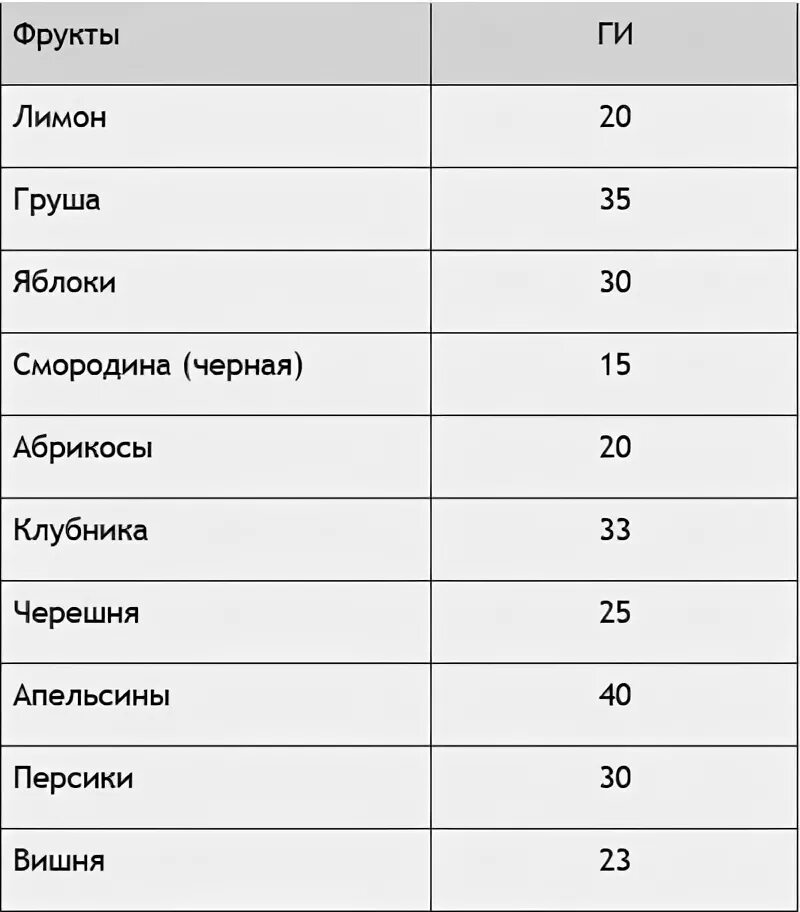 | Фрукты | ГИ |
|---|---|
| Лимон | 20 |
| Груша | 35 |
| Яблоки | 30 |
| Смородина (черная) | 15 |
| Абрикосы | 20 |
| Клубника | 33 |
| Черешня | 25 |
| Апельсины | 40 |
| Персики | 30 |
| Вишня | 23 |